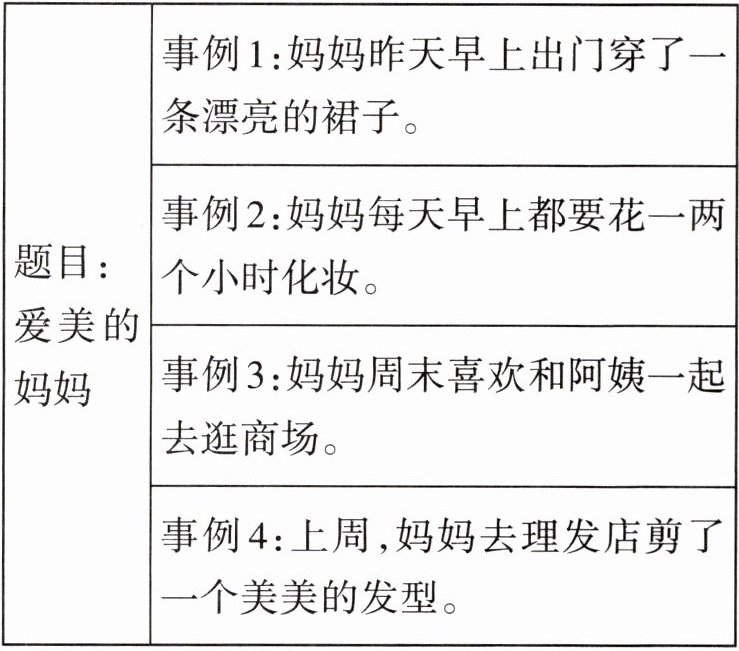 | 题目:爱美的妈妈 | 事例1:妈妈昨天早上出门穿了一条漂亮的裙子。 |
|---|---|
| | 事例2:妈妈每天早上都要花一两个小时化妆。 |
| | 事例3:妈妈周末喜欢和阿姨一起去逛商场。 |
| | 事例4:上周,妈妈去理发店剪了一个美美的发型。 |